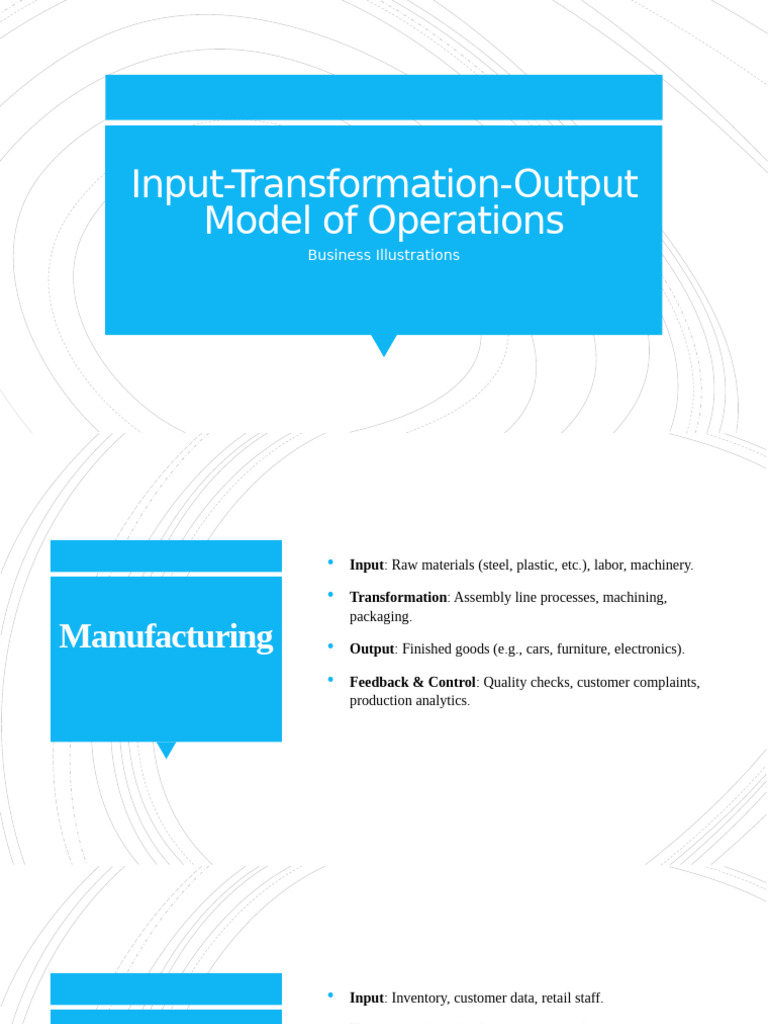 Input-Transformation-Output Model of Operations

Business Illustrations

Manufacturing

• Input: Raw materials (steel, plastic, etc.), labor, machinery.

• Transformation: Assembly line processes, machining, packaging.

• Output: Finished goods (e.g., cars, furniture, electronics).

• Feedback & Control: Quality checks, customer complaints, production analytics.

• Input: Inventory, customer data, retail staff.